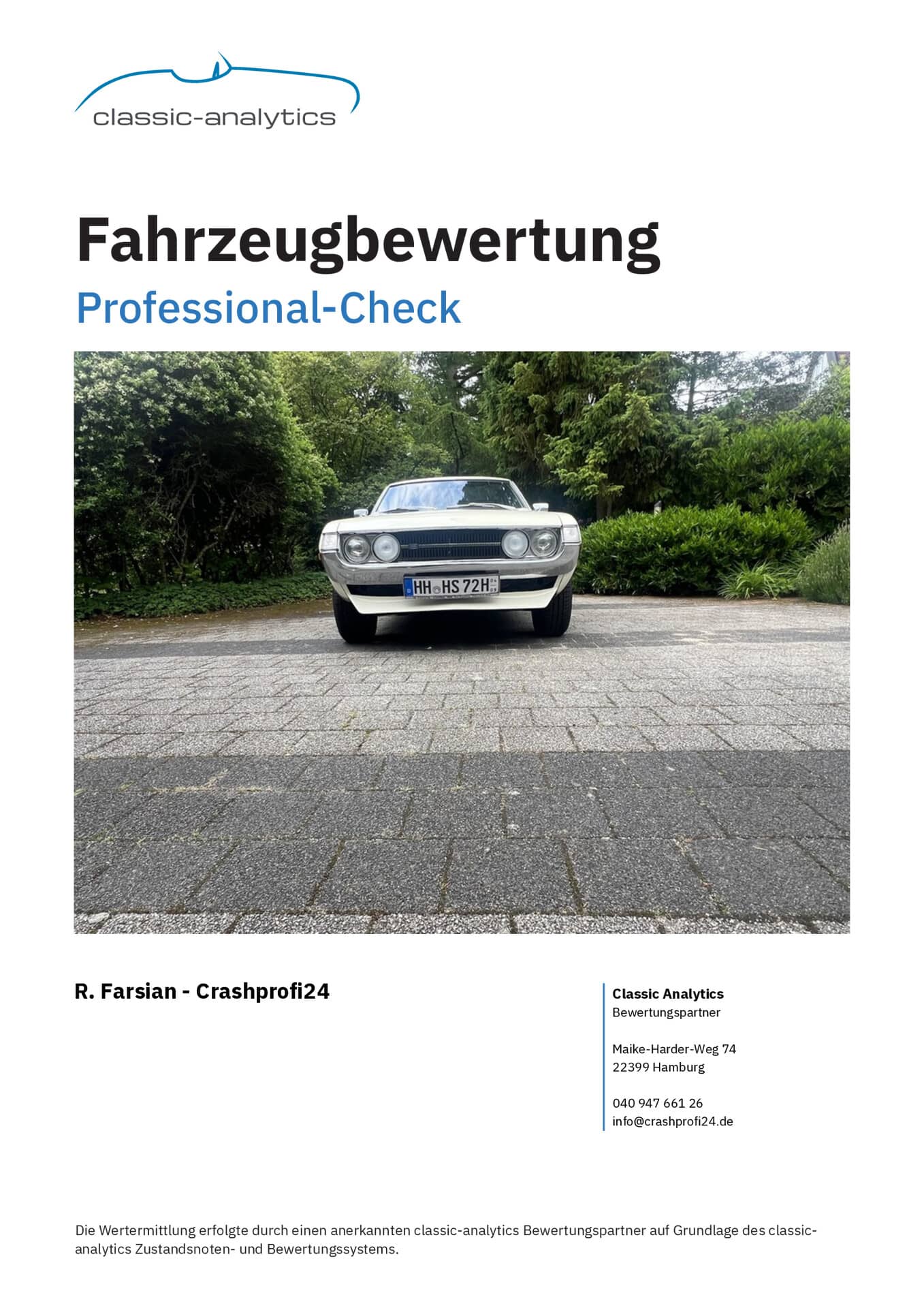 classic-analytics

Fahrzeugbewertung

Professional-Check

HH HS 72H

R. Farsian - Crashprofi24

Classic Analytics
Bewertungspartner

Maike-Harder-Weg 74
22399 Hamburg

040 947 661 26
info@crashprofi24.de

Die Wertermittlung erfolgte durch einen anerkannten classic-analytics Bewertungspartner auf Grundlage des classic-analytics Zustandsnoten- und Bewertungssystems.